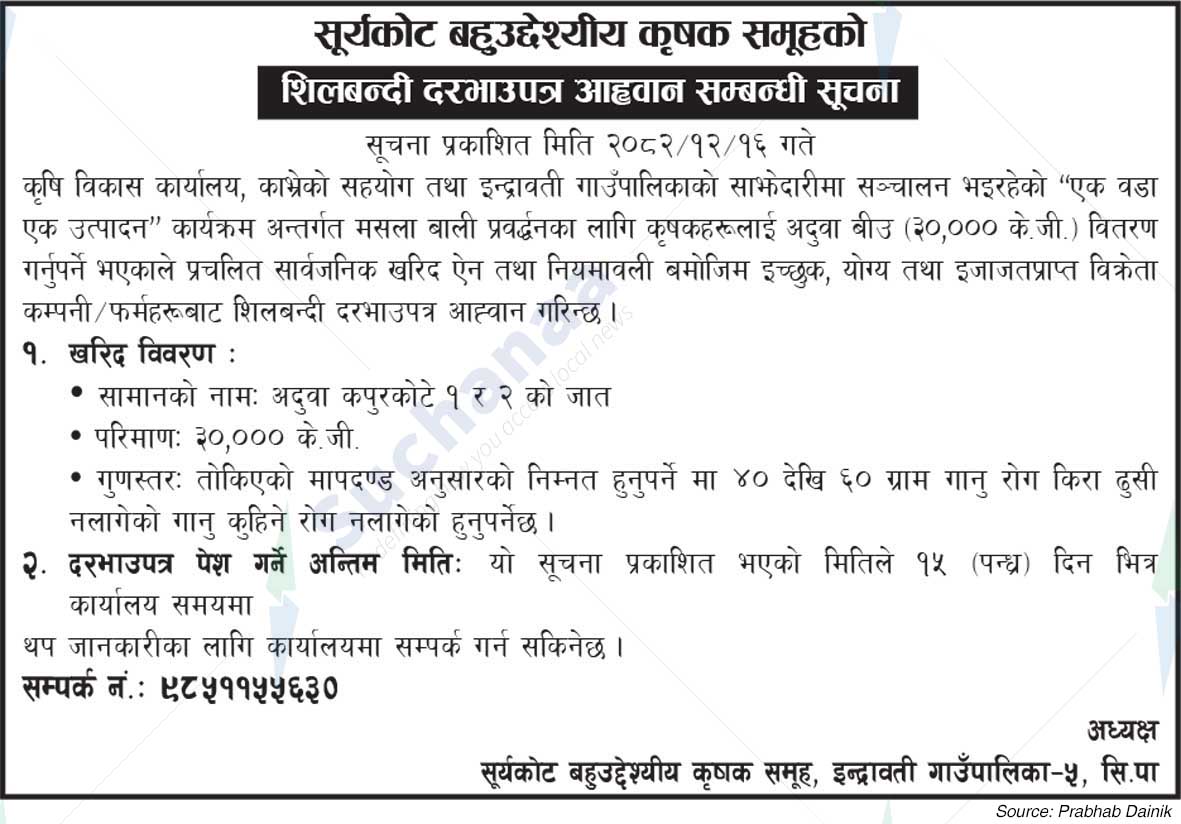 सूर्यकोट बहुउद्देश्यीय कृषक समूहको
शिलबन्दी दरभाउपत्र आह्वान सम्बन्धी सूचना
सूचना प्रकाशित मिति २०८२/१२/१६ गते

कृषि विकास कार्यालय, काभ्रेको सहयोग तथा इन्द्रावती गाउँपालिकाको साझेदारीमा सञ्चालन भइरहेको “एक वडा एक उत्पादन” कार्यक्रम अन्तर्गत मसला बाली प्रवर्द्धनका लागि कृषकहरूलाई अदुवा बीउ (३०,००० के.जी.) वितरण गर्नुपर्ने भएकाले प्रचलित सार्वजनिक खरिद ऐन तथा नियमावली बमोजिम इच्छुक, योग्य तथा इजाजतप्राप्त विक्रेता कम्पनी/फर्महरूबाट शिलबन्दी दरभाउपत्र आह्वान गरिन्छ।

१. खरिद विवरण :
• सामानको नामः अदुवा कपुरकोटे १ र २ को जात
• परिमाणः ३०,००० के.जी.
• गुणस्तरः तोकिएको मापदण्ड अनुसारको निम्नत हुनुपर्ने मा ४० देखि ६० ग्राम गानु रोग किरा ढुसी नलागेको गानु कुहिने रोग नलागेको हुनुपर्नेछ।

२. दरभाउपत्र पेश गर्ने अन्तिम मितिः यो सूचना प्रकाशित भएको मितिले १५ (पन्ध्र) दिन भित्र कार्यालय समयमा

थप जानकारीका लागि कार्यालयमा सम्पर्क गर्न सकिनेछ।
सम्पर्क नं.: ९८५११५५६३०

अध्यक्ष
सूर्यकोट बहुउद्देश्यीय कृषक समूह, इन्द्रावती गाउँपालिका-५, सि.पा

Source: Prabhab Dainik